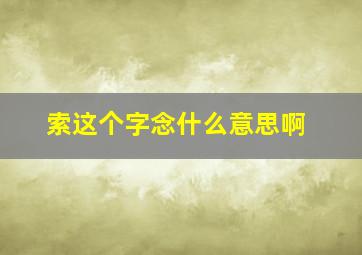 索这个字念什么意思啊